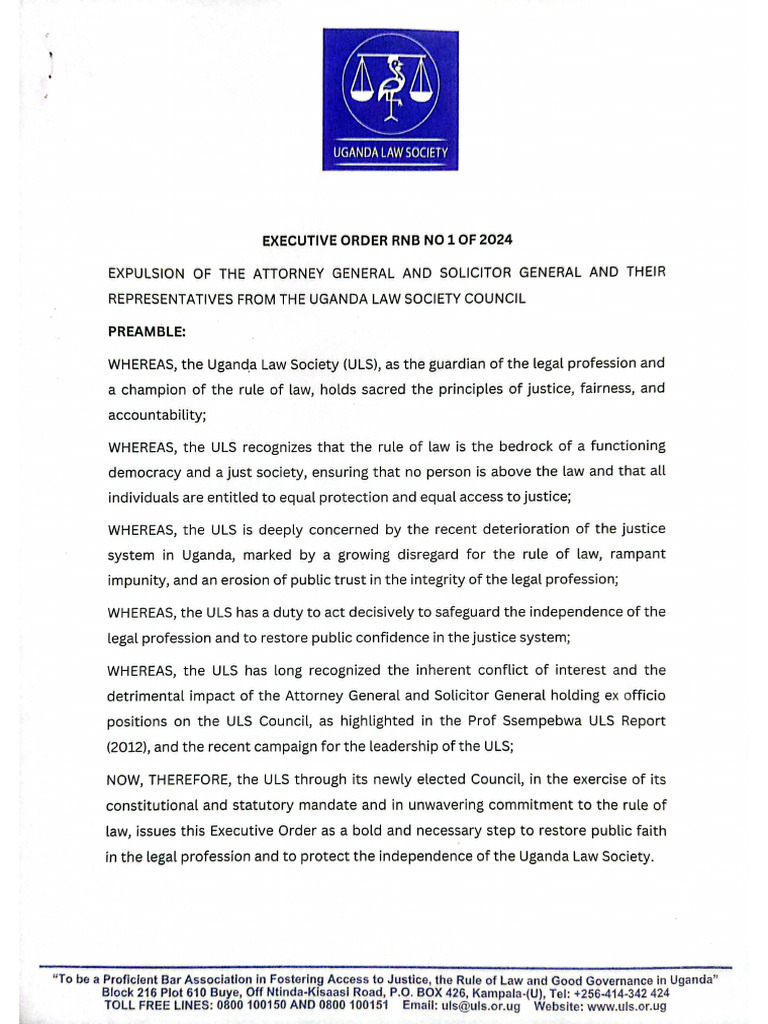 UGANDA LAW SOCIETY

EXECUTIVE ORDER RNB NO 1 OF 2024

EXPULSION OF THE ATTORNEY GENERAL AND SOLICITOR GENERAL AND THEIR REPRESENTATIVES FROM THE UGANDA LAW SOCIETY COUNCIL

PREAMBLE:

WHEREAS, the Uganda Law Society (ULS), as the guardian of the legal profession and a champion of the rule of law, holds sacred the principles of justice, fairness, and accountability;

WHEREAS, the ULS recognizes that the rule of law is the bedrock of a functioning democracy and a just society, ensuring that no person is above the law and that all individuals are entitled to equal protection and equal access to justice;

WHEREAS, the ULS is deeply concerned by the recent deterioration of the justice system in Uganda, marked by a growing disregard for the rule of law, rampant impunity, and an erosion of public trust in the integrity of the legal profession;

WHEREAS, the ULS has a duty to act decisively to safeguard the independence of the legal profession and to restore public confidence in the justice system;

WHEREAS, the ULS has long recognized the inherent conflict of interest and the detrimental impact of the Attorney General and Solicitor General holding ex officio positions on the ULS Council, as highlighted in the Prof Ssempebwa ULS Report (2012), and the recent campaign for the leadership of the ULS;

NOW, THEREFORE, the ULS through its newly elected Council, in the exercise of its constitutional and statutory mandate and in unwavering commitment to the rule of law, issues this Executive Order as a bold and necessary step to restore public faith in the legal profession and to protect the independence of the Uganda Law Society.

"To be a Proficient Bar Association in Fostering Access to Justice, the Rule of Law and Good Governance in Uganda"
Block 216 Plot 610 Buye, Off Ntinda-Kisaasi Road, P.O. BOX 426, Kampala-(U), Tel: +256-414-342 424
TOLL FREE LINES: 0800 100150 AND 0800 100151 Email: uls@uls.or.ug Website: www.uls.or.ug